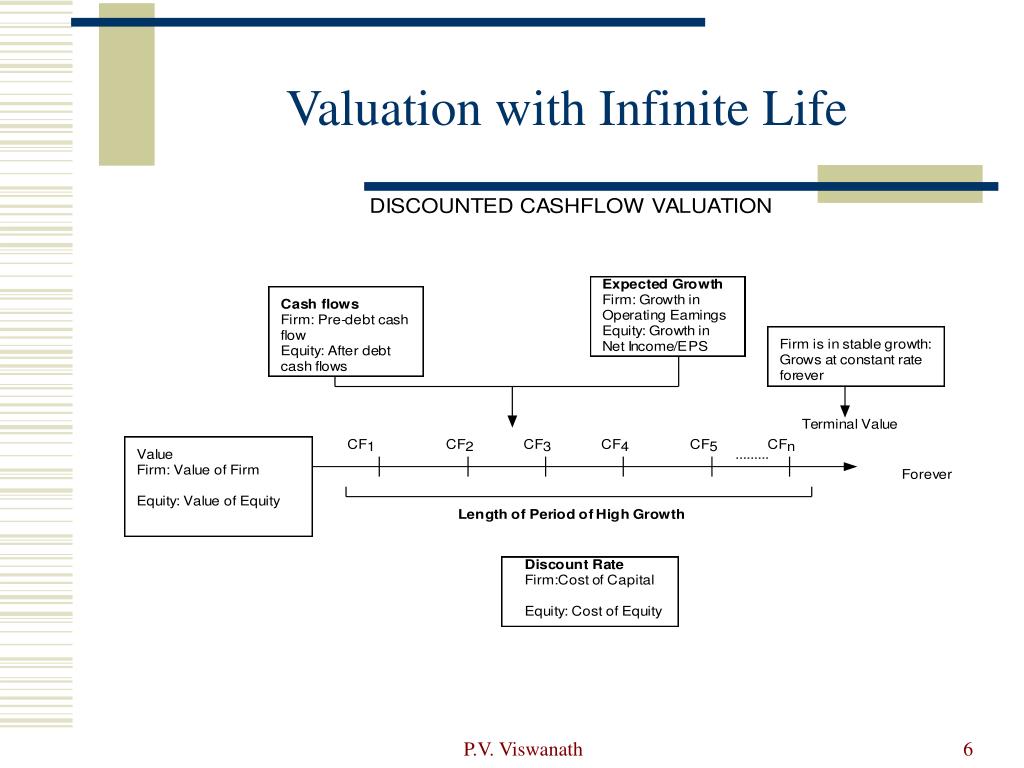 Valuation with Infinite Life

DISCOUNTED CASHFLOW VALUATION

Cash flows
Firm: Pre-debt cash flow
Equity: After debt cash flows

Expected Growth
Firm: Growth in Operating Earnings
Equity: Growth in Net Income/EPS

Firm is in stable growth: Grows at constant rate forever

Terminal Value

Value
Firm: Value of Firm

Equity: Value of Equity

$CF_1$ $CF_2$ $CF_3$ $CF_4$ $CF_5$ ......... $CF_n$

Forever

Length of Period of High Growth

Discount Rate
Firm:Cost of Capital

Equity: Cost of Equity

P.V. Viswanath

6